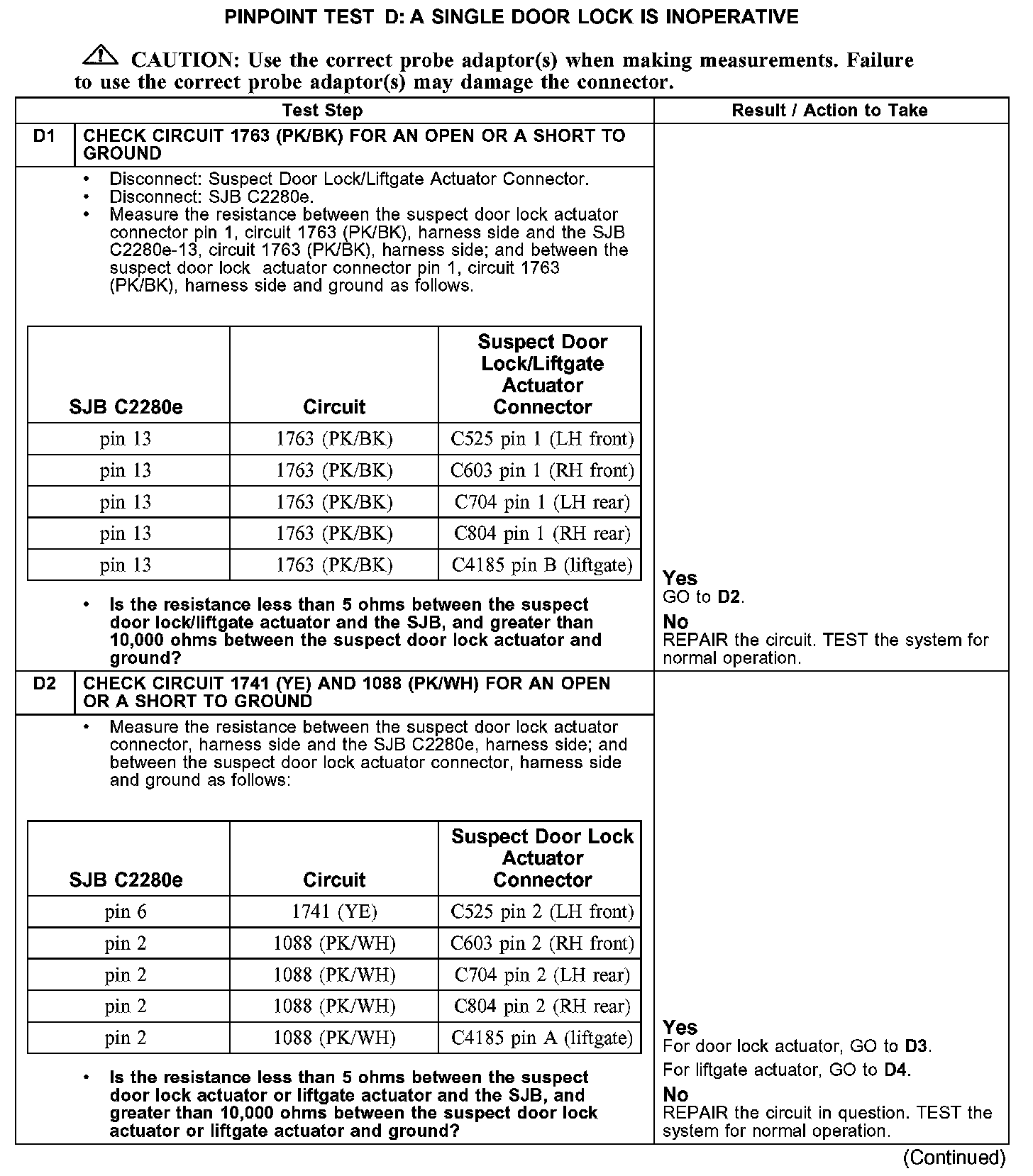 PINPOINT TEST D: A SINGLE DOOR LOCK IS INOPERATIVE

CAUTION: Use the correct probe adaptor(s) when making measurements. Failure to use the correct probe adaptor(s) may damage the connector.

| Test Step | Result / Action to Take |
|---|---|
| D1 CHECK CIRCUIT 1763 (PK/BK) FOR AN OPEN OR A SHORT TO GROUND | |

• Disconnect: Suspect Door Lock/Liftgate Actuator Connector.
• Disconnect: SJB C2280e.
• Measure the resistance between the suspect door lock actuator connector pin 1, circuit 1763 (PK/BK), harness side and the SJB C2280e-13, circuit 1763 (PK/BK), harness side; and between the suspect door lock actuator connector pin 1, circuit 1763 (PK/BK), harness side and ground as follows.

| SJB C2280e | Circuit | Suspect Door Lock/Liftgate Actuator Connector |
|---|---|---|
| pin 13 | 1763 (PK/BK) | C525 pin 1 (LH front) |
| pin 13 | 1763 (PK/BK) | C603 pin 1 (RH front) |
| pin 13 | 1763 (PK/BK) | C704 pin 1 (LH rear) |
| pin 13 | 1763 (PK/BK) | C804 pin 1 (RH rear) |
| pin 13 | 1763 (PK/BK) | C4185 pin B (liftgate) |

• Is the resistance less than 5 ohms between the suspect door lock/liftgate actuator and the SJB, and greater than 10,000 ohms between the suspect door lock actuator and ground?

Yes
GO to D2.
No
REPAIR the circuit. TEST the system for normal operation.

D2 CHECK CIRCUIT 1741 (YE) AND 1088 (PK/WH) FOR AN OPEN OR A SHORT TO GROUND

• Measure the resistance between the suspect door lock actuator connector, harness side and the SJB C2280e, harness side; and between the suspect door lock actuator connector, harness side and ground as follows:

| SJB C2280e | Circuit | Suspect Door Lock Actuator Connector |
|---|---|---|
| pin 6 | 1741 (YE) | C525 pin 2 (LH front) |
| pin 2 | 1088 (PK/WH) | C603 pin 2 (RH front) |
| pin 2 | 1088 (PK/WH) | C704 pin 2 (LH rear) |
| pin 2 | 1088 (PK/WH) | C804 pin 2 (RH rear) |
| pin 2 | 1088 (PK/WH) | C4185 pin A (liftgate) |

• Is the resistance less than 5 ohms between the suspect door lock actuator or liftgate actuator and the SJB, and greater than 10,000 ohms between the suspect door lock actuator or liftgate actuator and ground?

Yes
For door lock actuator, GO to D3.
For liftgate actuator, GO to D4.
No
REPAIR the circuit in question. TEST the system for normal operation.

(Continued)